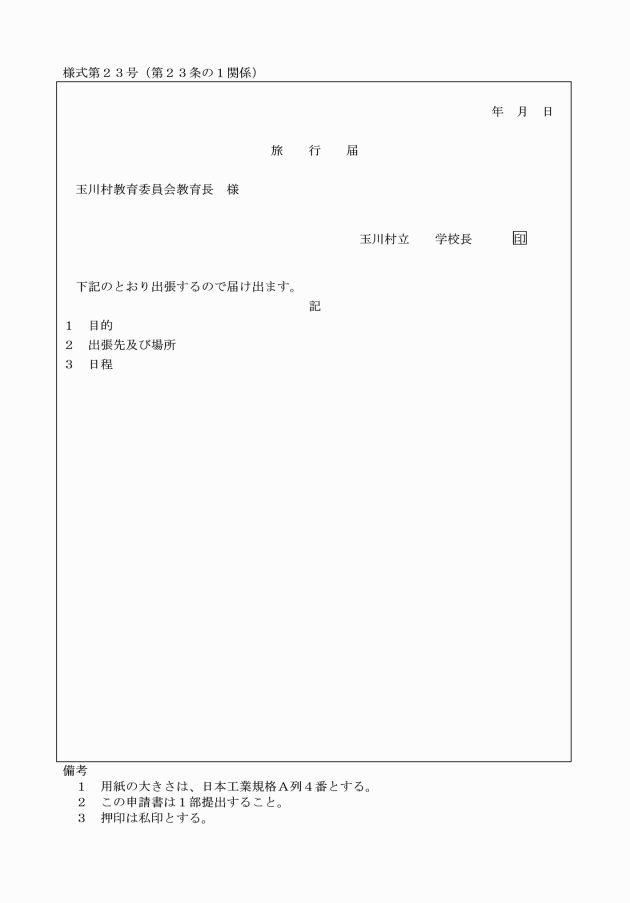 様式第２３号（第２３条の１関係）

年　月　日

旅　行　届

玉川村教育委員会教育長　様

玉川村立　　学校長　　印

下記のとおり出張するので届け出ます。

記

1　目的
2　出張先及び場所
3　日程

備考
1　用紙の大きさは、日本工業規格Ａ列４番とする。
2　この申請書は１部提出すること。
3　押印は私印とする。